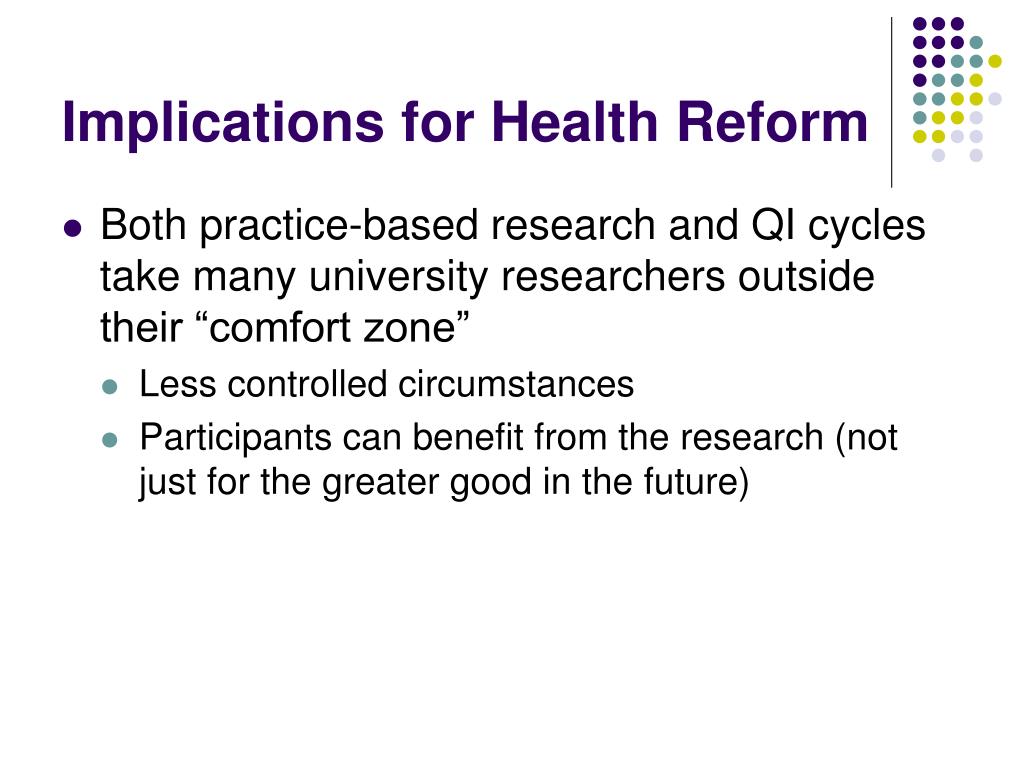 Implications for Health Reform

- Both practice-based research and QI cycles take many university researchers outside their “comfort zone”
  - Less controlled circumstances
  - Participants can benefit from the research (not just for the greater good in the future)